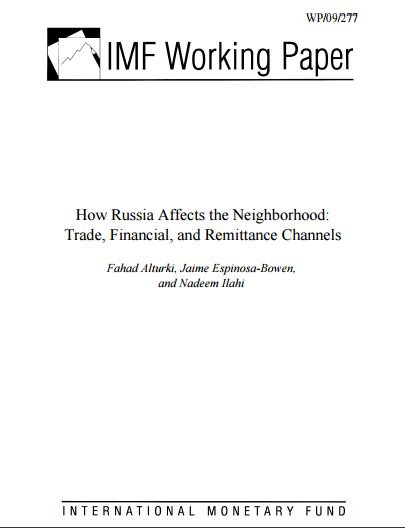 WP/09/277

IMF Working Paper

How Russia Affects the Neighborhood: Trade, Financial, and Remittance Channels

Fahad Alturki, Jaime Espinosa-Bowen, and Nadeem Ilahi

INTERNATIONAL MONETARY FUND